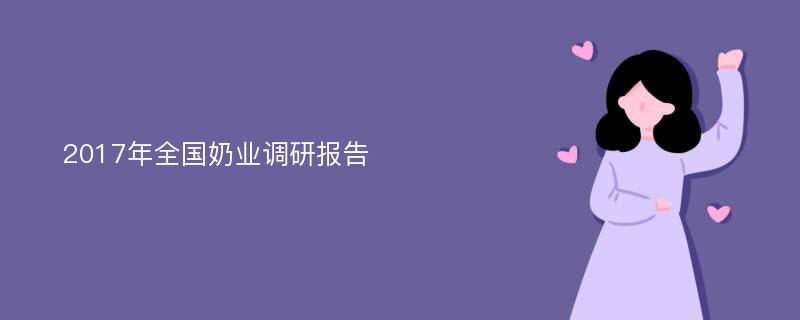 2017年全国奶业调研报告